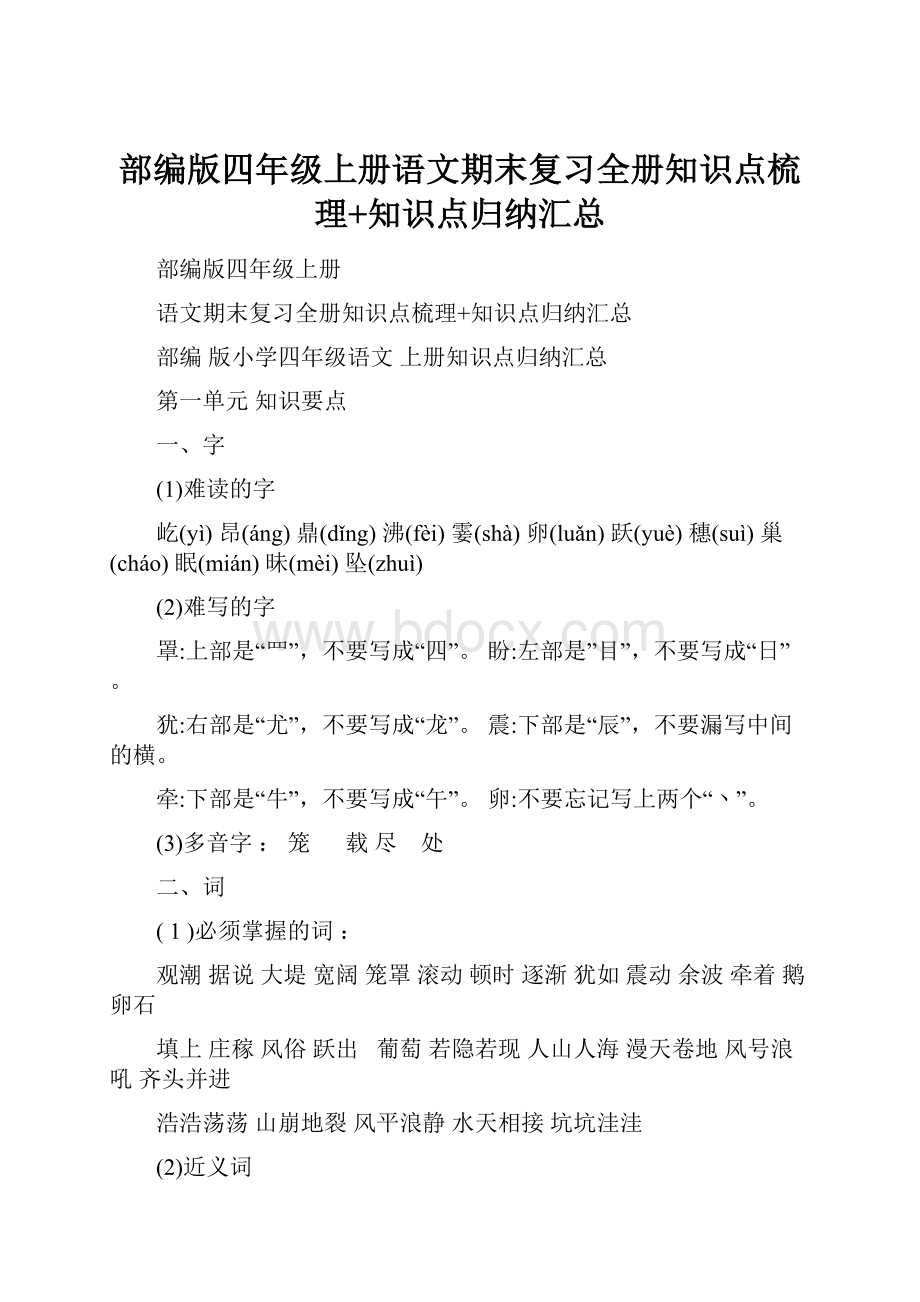 部编版四年级上册语文期末复习全册知识点梳理+知识点归纳汇总

部编版四年级上册

语文期末复习全册知识点梳理+知识点归纳汇总

部编 版小学四年级语文 上册知识点归纳汇总

第一单元 知识要点

一、字

(1)难读的字

屹(yì) 昂(áng) 鼎(dǐng) 沸(fèi) 霎(shà) 卵(luǎn) 跃(yuè) 穗(suì) 巢(cháo) 眠(mián) 昧(mèi) 坠(zhuì)

(2)难写的字

罩:上部是“罒”，不要写成“四”。 盼:左部是”目”，不要写成“日”。

犹:右部是“尤”，不要写成“龙”。 震:下部是“辰”，不要漏写中间的横。

牵:下部是“牛”，不要写成“午”。 卵:不要忘记写上两个“丶”。

(3)多音字： 笼 载 尽 处

二、词

( 1 )必须掌握的词：

观潮 据说 大堤 宽阔 笼罩 滚动 顿时 逐渐 犹如 震动 余波 牵着 鹅卵石

填上 庄稼 风俗 跃出 葡萄 若隐若现 人山人海 漫天卷地 风号浪吼 齐头并进

浩浩荡荡 山崩地裂 风平浪静 水天相接 坑坑洼洼

(2)近义词

www.bdocx.com